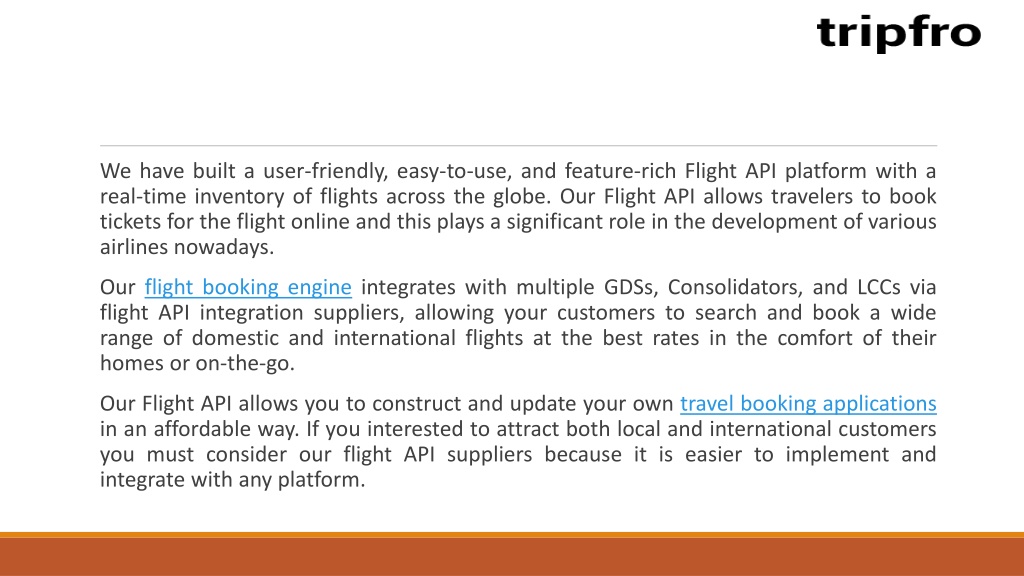 tripfro

We have built a user-friendly, easy-to-use, and feature-rich Flight API platform with a real-time inventory of flights across the globe. Our Flight API allows travelers to book tickets for the flight online and this plays a significant role in the development of various airlines nowadays.

Our flight booking engine integrates with multiple GDSs, Consolidators, and LCCs via flight API integration suppliers, allowing your customers to search and book a wide range of domestic and international flights at the best rates in the comfort of their homes or on-the-go.

Our Flight API allows you to construct and update your own travel booking applications in an affordable way. If you interested to attract both local and international customers you must consider our flight API suppliers because it is easier to implement and integrate with any platform.